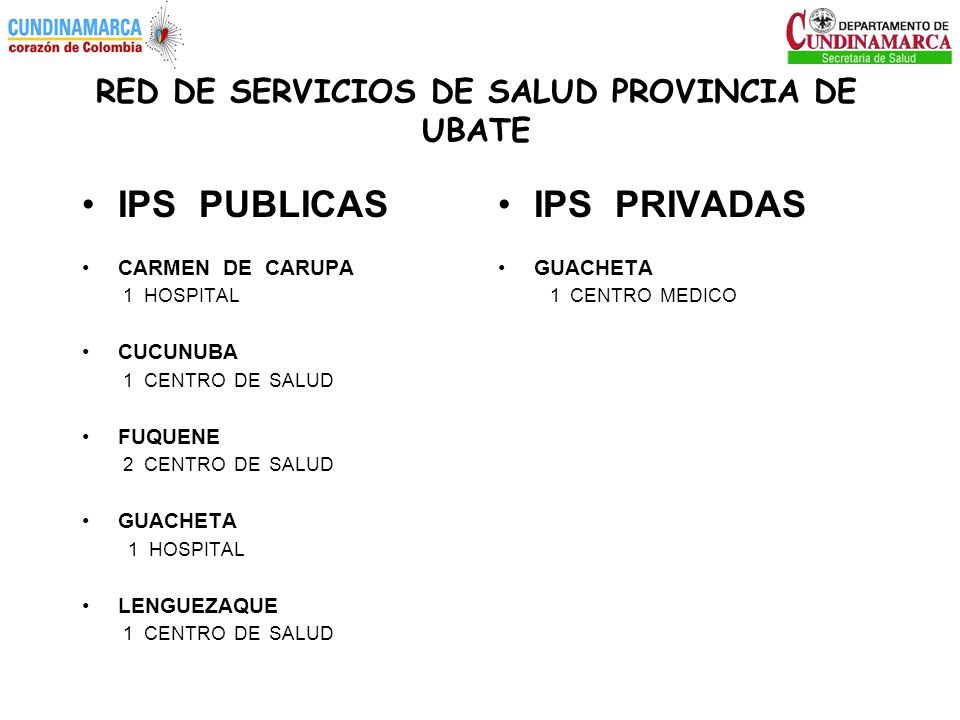 CUNDINAMARCA
corazón de Colombia

DEPARTAMENTO DE
CUNDINAMARCA
Secretaría de Salud

RED DE SERVICIOS DE SALUD PROVINCIA DE UBATE

• IPS PUBLICAS

• CARMEN DE CARUPA
1 HOSPITAL

• CUCUNUBA
1 CENTRO DE SALUD

• FUQUENE
2 CENTRO DE SALUD

• GUACHETA
1 HOSPITAL

• LENGUEZAQUE
1 CENTRO DE SALUD

• IPS PRIVADAS

• GUACHETA
1 CENTRO MEDICO